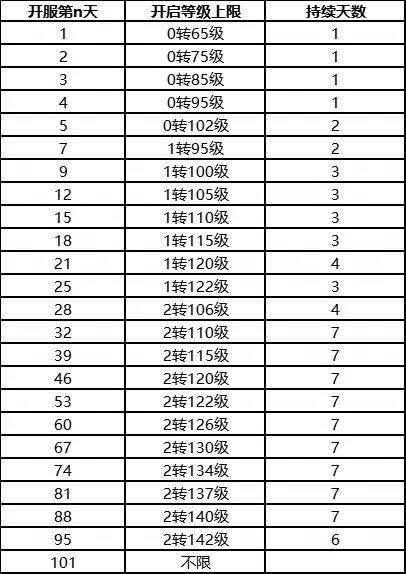 | 开服第n天 | 开启等级上限 | 持续天数 |
|---|---|---|
| 1 | 0转65级 | 1 |
| 2 | 0转75级 | 1 |
| 3 | 0转85级 | 1 |
| 4 | 0转95级 | 1 |
| 5 | 0转102级 | 2 |
| 7 | 1转95级 | 2 |
| 9 | 1转100级 | 3 |
| 12 | 1转105级 | 3 |
| 15 | 1转110级 | 3 |
| 18 | 1转115级 | 3 |
| 21 | 1转120级 | 4 |
| 25 | 1转122级 | 3 |
| 28 | 2转106级 | 4 |
| 32 | 2转110级 | 7 |
| 39 | 2转115级 | 7 |
| 46 | 2转120级 | 7 |
| 53 | 2转122级 | 7 |
| 60 | 2转126级 | 7 |
| 67 | 2转130级 | 7 |
| 74 | 2转134级 | 7 |
| 81 | 2转137级 | 7 |
| 88 | 2转140级 | 7 |
| 95 | 2转142级 | 6 |
| 101 | 不限 | |